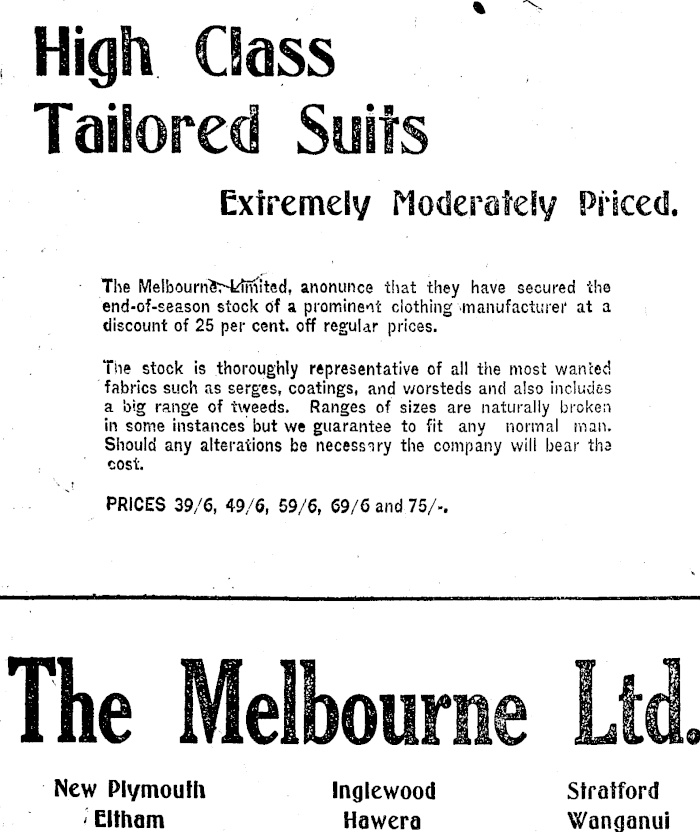 High Class Tailored Suits

Extremely Moderately Priced.

The Melbourne, Limited, anonunce that they have secured the end-of-season stock of a prominent clothing manufacturer at a discount of 25 per cent. off regular prices.

The stock is thoroughly representative of all the most wanted fabrics such as serges, coatings, and worsteds and also includes a big range of tweeds. Ranges of sizes are naturally broken in some instances but we guarantee to fit any normal man. Should any alterations be necessary the company will bear the cost.

PRICES 39/6, 49/6, 59/6, 69/6 and 75/-.

The Melbourne Ltd.

New Plymouth
Eltham

Inglewood
Hawera

Stratford
Wanganui